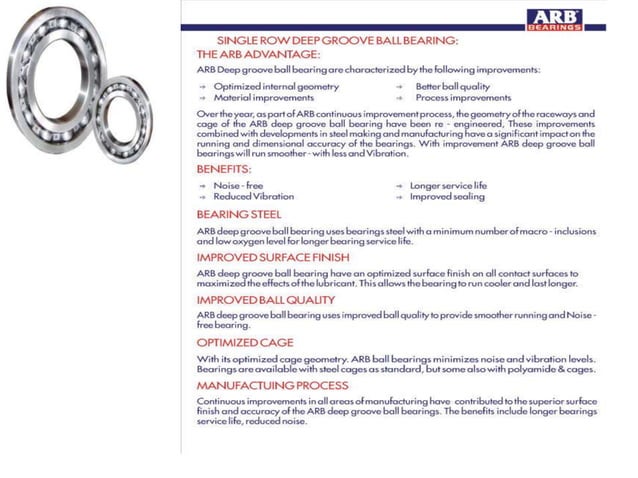 ARB BEARINGS

SINGLE ROW DEEP GROOVE BALL BEARING:
THE ARB ADVANTAGE:

ARB Deep groove ball bearing are characterized by the following improvements:

→ Optimized internal geometry
→ Material improvements
→ Better ball quality
→ Process improvements

Over the year, as part of ARB continuous improvement process, the geometry of the raceways and cage of the ARB deep groove ball bearing have been re - engineered, These improvements combined with developments in steel making and manufacturing have a significant impact on the running and dimensional accuracy of the bearings. With improvement ARB deep groove ball bearings will run smoother - with less and Vibration.

BENEFITS:

→ Noise - free
→ Reduced Vibration
→ Longer service life
→ Improved sealing

BEARING STEEL

ARB deep groove ball bearing uses bearings steel with a minimum number of macro - inclusions and low oxygen level for longer bearing service life.

IMPROVED SURFACE FINISH

ARB deep groove ball bearing have an optimized surface finish on all contact surfaces to maximized the effects of the lubricant. This allows the bearing to run cooler and last longer.

IMPROVED BALL QUALITY

ARB deep groove ball bearing uses improved ball quality to provide smoother running and Noise - free bearing.

OPTIMIZED CAGE

With its optimized cage geometry. ARB ball bearings minimizes noise and vibration levels. Bearings are available with steel cages as standard, but some also with polyamide & cages.

MANUFACTUING PROCESS

Continuous improvements in all areas of manufacturing have contributed to the superior surface finish and accuracy of the ARB deep groove ball bearings. The benefits include longer bearings service life, reduced noise.